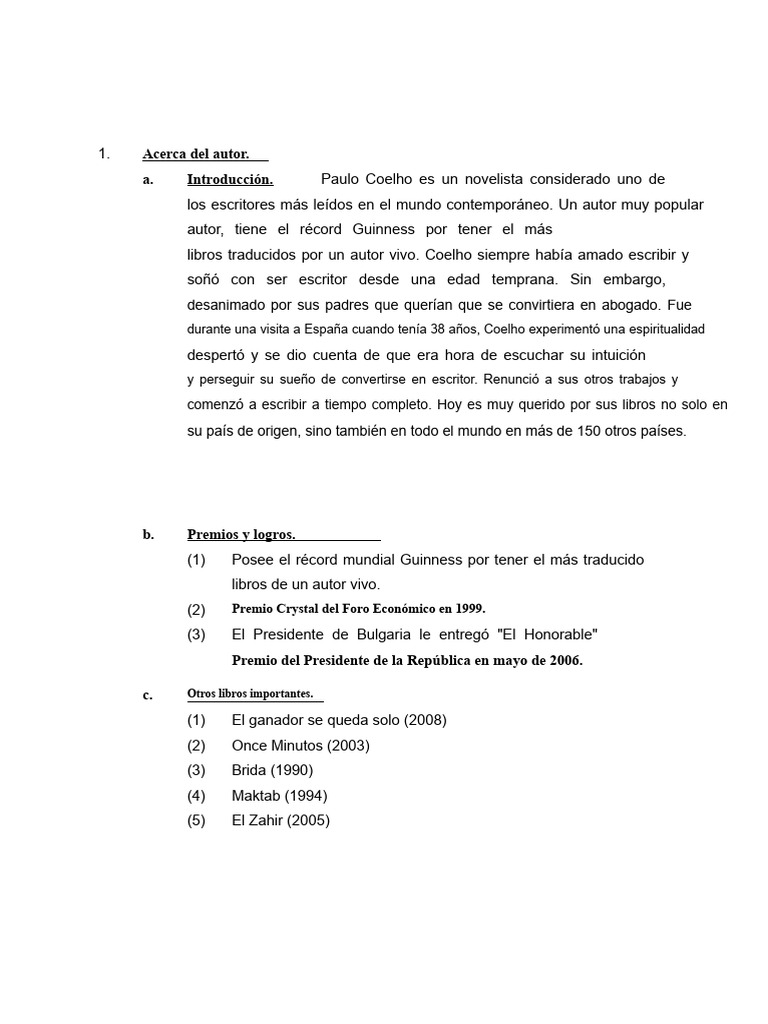 1. Acerca del autor.

a. Introducción. Paulo Coelho es un novelista considerado uno de los escritores más leídos en el mundo contemporáneo. Un autor muy popular autor, tiene el récord Guinness por tener el más libros traducidos por un autor vivo. Coelho siempre había amado escribir y soñó con ser escritor desde una edad temprana. Sin embargo, desanimado por sus padres que querían que se convirtiera en abogado. Fue durante una visita a España cuando tenía 38 años, Coelho experimentó una espiritualidad despertó y se dio cuenta de que era hora de escuchar su intuición y perseguir su sueño de convertirse en escritor. Renunció a sus otros trabajos y comenzó a escribir a tiempo completo. Hoy es muy querido por sus libros no solo en su país de origen, sino también en todo el mundo en más de 150 otros países.

b. Premios y logros.

(1) Posee el récord mundial Guinness por tener el más traducido libros de un autor vivo.

(2) Premio Crystal del Foro Económico en 1999.

(3) El Presidente de Bulgaria le entregó "El Honorable" Premio del Presidente de la República en mayo de 2006.

c. Otros libros importantes.

(1) El ganador se queda solo (2008)

(2) Once Minutos (2003)

(3) Brida (1990)

(4) Maktab (1994)

(5) El Zahir (2005)